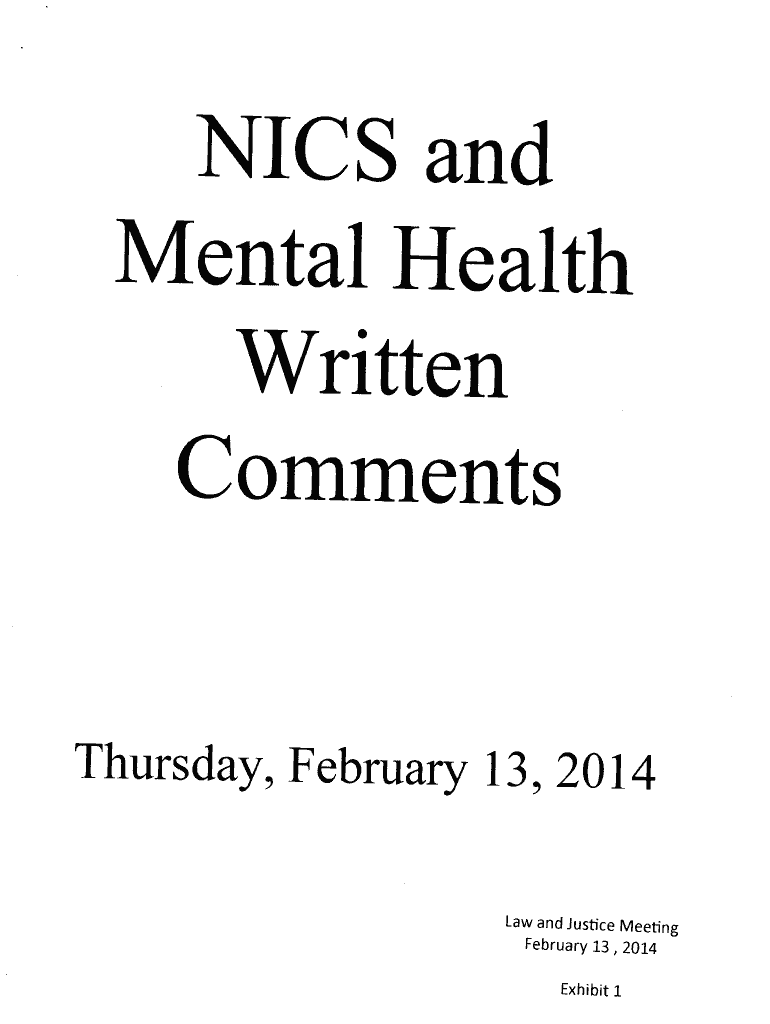 NICS and
Mental Health
Written
Comments

Thursday, February 13, 2014

Law and Justice Meeting
February 13 , 2014

Exhibit 1